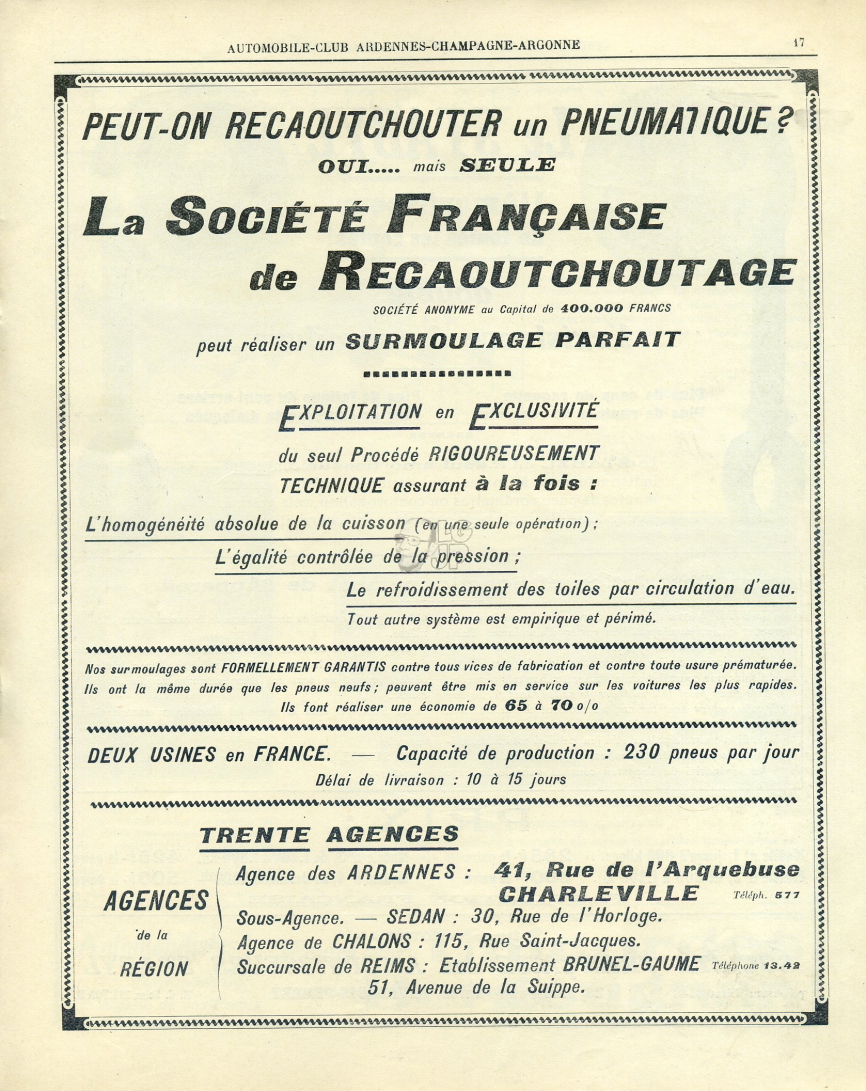 AUTOMOBILE-CLUB ARDENNES-CHAMPAGNE-ARGONNE 17

PEUT-ON RECAOUTCHOUTER un PNEUMATIQUE ?
OUI..... mais SEULE

La SOCIÉTÉ FRANÇAISE de RECAOUTCHOUTAGE

SOCIÉTÉ ANONYME au Capital de 400.000 FRANCS

peut réaliser un SURMOULAGE PARFAIT

EXPLOITATION en EXCLUSIVITÉ
du seul Procédé RIGOUREUSEMENT TECHNIQUE assurant à la fois :

L'homogénéité absolue de la cuisson (en une seule opération) ;
L'égalité contrôlée de la pression ;
Le refroidissement des toiles par circulation d'eau.
Tout autre système est empirique et périmé.

Nos surmoulages sont FORMELLEMENT GARANTIS contre tous vices de fabrication et contre toute usure prématurée. Ils ont la même durée que les pneus neufs ; peuvent être mis en service sur les voitures les plus rapides. Ils font réaliser une économie de 65 à 70 o/o

DEUX USINES en FRANCE. — Capacité de production : 230 pneus par jour
Délai de livraison : 10 à 15 jours

TRENTE AGENCES

AGENCES de la RÉGION

Agence des ARDENNES : 41, Rue de l'Arquebuse CHARLEVILLE Téléph. 577
Sous-Agence. — SEDAN : 30, Rue de l'Horloge.
Agence de CHALONS : 115, Rue Saint-Jacques.
Succursale de REIMS : Etablissement BRUNEL-GAUME Téléphone 13.42
51, Avenue de la Suippe.